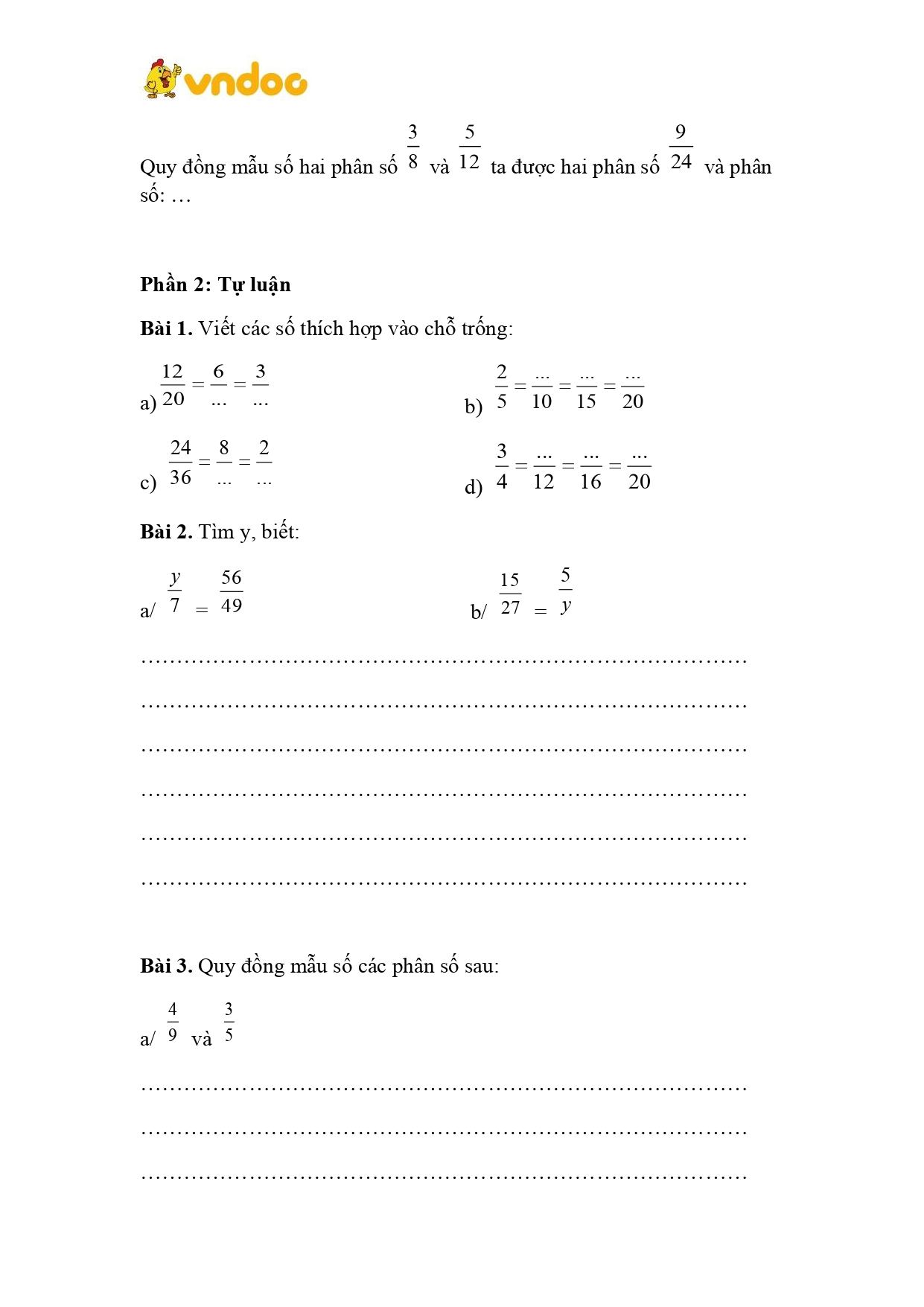 vndoc

Quy đồng mẫu số hai phân số $\frac{3}{8}$ và $\frac{5}{12}$ ta được hai phân số $\frac{9}{24}$ và phân số: …

**Phần 2: Tự luận**

**Bài 1.** Viết các số thích hợp vào chỗ trống:

a) $\frac{12}{20} = \frac{6}{...} = \frac{3}{...}$

b) $\frac{2}{5} = \frac{...}{10} = \frac{...}{15} = \frac{...}{20}$

c) $\frac{24}{36} = \frac{8}{...} = \frac{2}{...}$

d) $\frac{3}{4} = \frac{...}{12} = \frac{...}{16} = \frac{...}{20}$

**Bài 2.** Tìm y, biết:

a/ $\frac{y}{7} = \frac{56}{49}$

b/ $\frac{15}{27} = \frac{5}{y}$

……………………………………………………………………………

……………………………………………………………………………

……………………………………………………………………………

……………………………………………………………………………

……………………………………………………………………………

……………………………………………………………………………

**Bài 3.** Quy đồng mẫu số các phân số sau:

a/ $\frac{4}{9}$ và $\frac{3}{5}$

……………………………………………………………………………

……………………………………………………………………………

……………………………………………………………………………